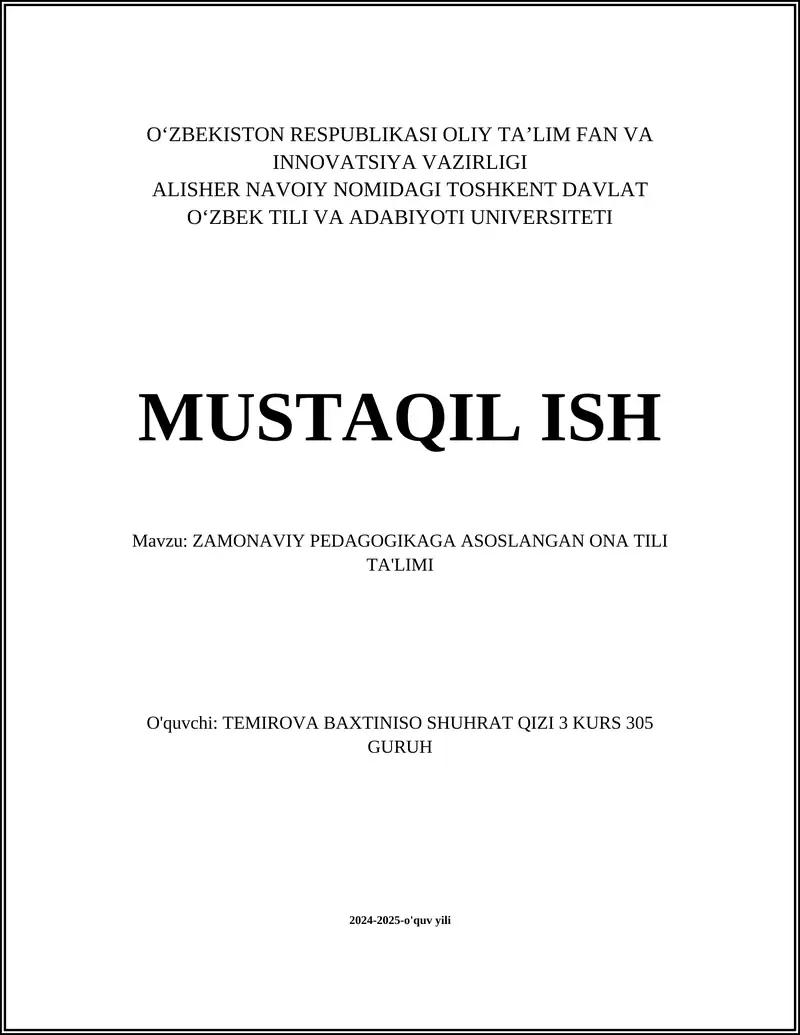 O‘ZBEKISTON RESPUBLIKASI OLIY TA’LIM FAN VA INNOVATSIYA VAZIRLIGI
ALISHER NAVOIY NOMIDAGI TOSHKENT DAVLAT O‘ZBEK TILI VA ADABIYOTI UNIVERSITETI

MUSTAQIL ISH

Mavzu: ZAMONAVIY PEDAGOGIKAGA ASOSLANGAN ONA TILI TA'LIMI

O'quvchi: TEMIROVA BAXTINISO SHUHRAT QIZI 3 KURS 305 GURUH

2024-2025-o'quv yili